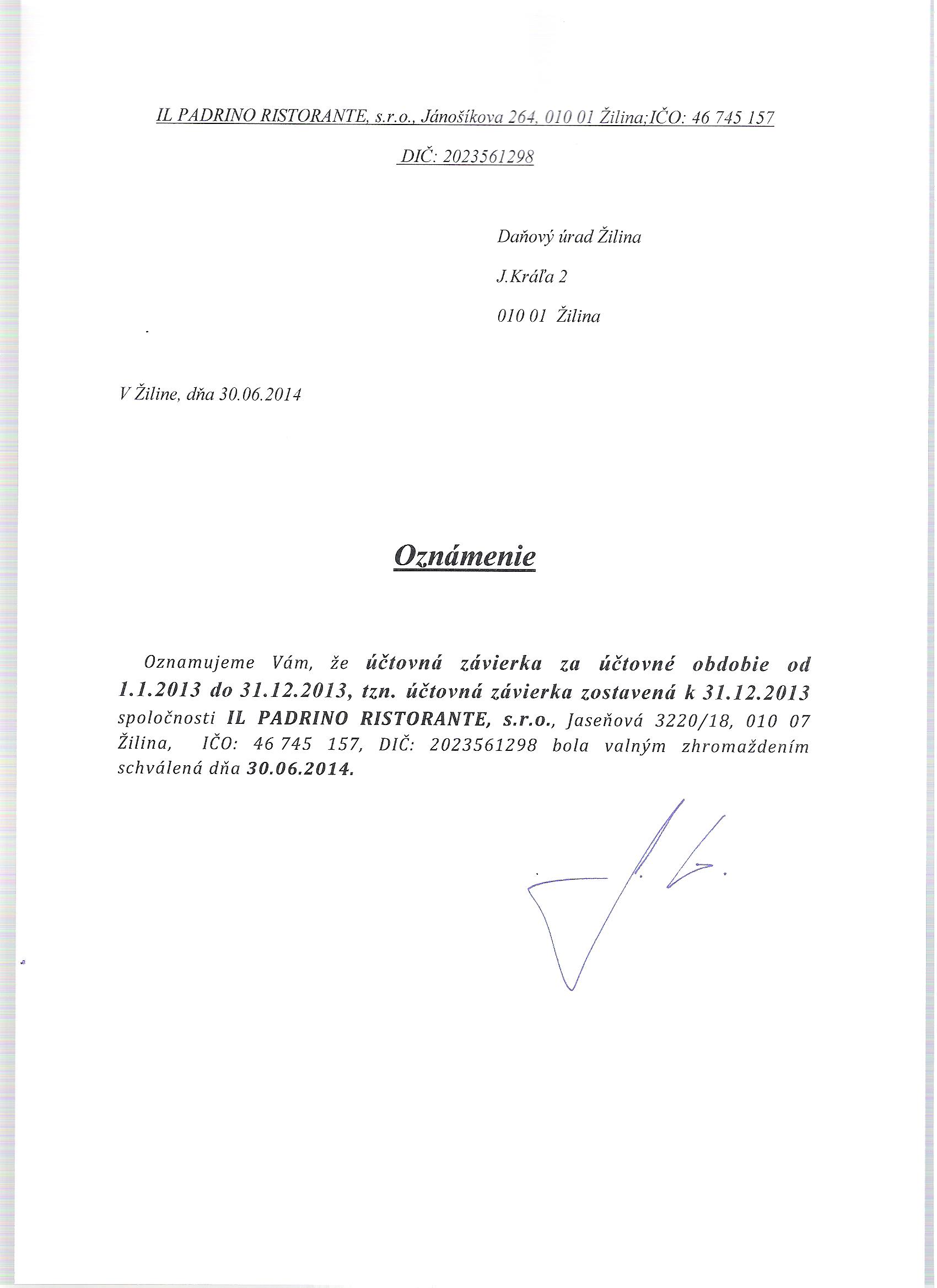 IL PADRINO RISTORANTE, s.r.o., Jánošíkova 264, 010 01 Žilina;IČO: 46 745 157

DIČ: 2023561298

Daňový úrad Žilina

J.Kráľa 2

010 01 Žilina

V Žiline, dňa 30.06.2014

Oznámenie

Oznamujeme Vám, že účtovná závierka za účtovné obdobie od 1.1.2013 do 31.12.2013, tzn. účtovná závierka zostavená k 31.12.2013 spoločnosti IL PADRINO RISTORANTE, s.r.o., Jaseňová 3220/18, 010 07 Žilina, IČO: 46 745 157, DIČ: 2023561298 bola valným zhromaždením schválená dňa 30.06.2014.